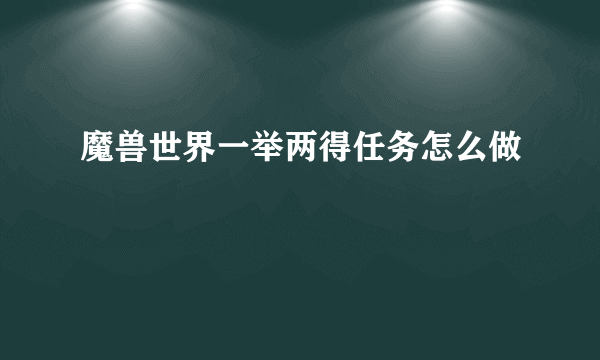 魔兽世界一举两得任务怎么做